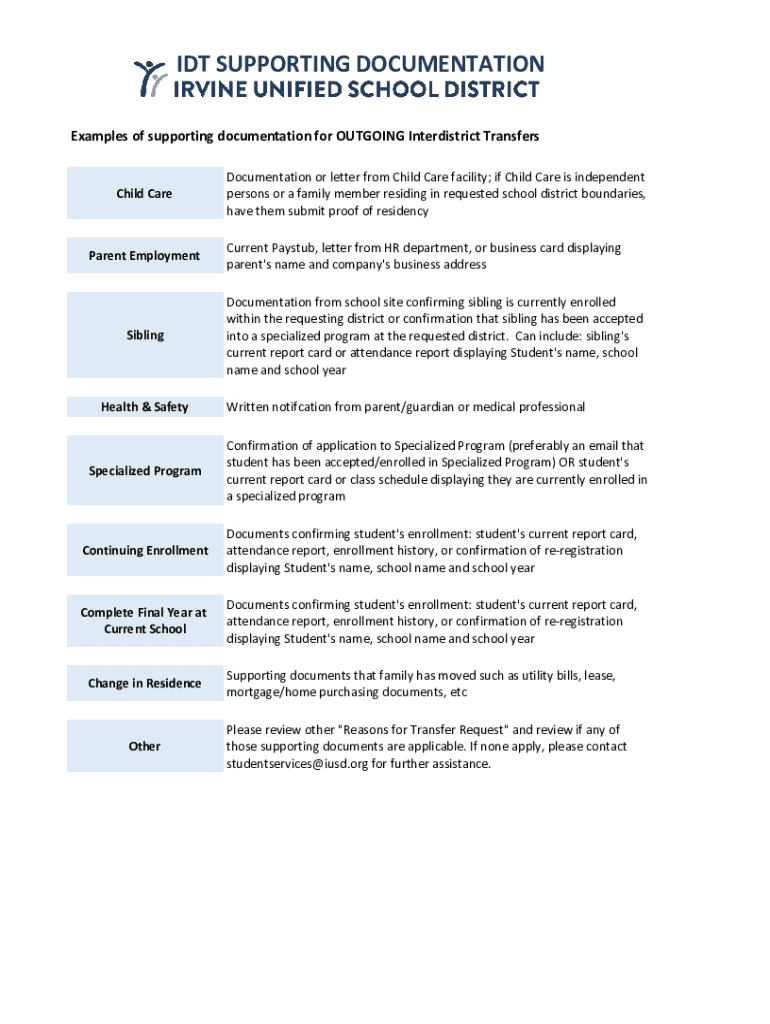 IDT SUPPORTING DOCUMENTATION
IRVINE UNIFIED SCHOOL DISTRICT

Examples of supporting documentation for OUTGOING Interdistrict Transfers

| | |
|---|---|
| Child Care | Documentation or letter from Child Care facility; if Child Care is independent persons or a family member residing in requested school district boundaries, have them submit proof of residency |
| Parent Employment | Current Paystub, letter from HR department, or business card displaying parent's name and company's business address |
| Sibling | Documentation from school site confirming sibling is currently enrolled within the requesting district or confirmation that sibling has been accepted into a specialized program at the requested district. Can include: sibling's current report card or attendance report displaying Student's name, school name and school year |
| Health & Safety | Written notifcation from parent/guardian or medical professional |
| Specialized Program | Confirmation of application to Specialized Program (preferably an email that student has been accepted/enrolled in Specialized Program) OR student's current report card or class schedule displaying they are currently enrolled in a specialized program |
| Continuing Enrollment | Documents confirming student's enrollment: student's current report card, attendance report, enrollment history, or confirmation of re-registration displaying Student's name, school name and school year |
| Complete Final Year at Current School | Documents confirming student's enrollment: student's current report card, attendance report, enrollment history, or confirmation of re-registration displaying Student's name, school name and school year |
| Change in Residence | Supporting documents that family has moved such as utility bills, lease, mortgage/home purchasing documents, etc |
| Other | Please review other "Reasons for Transfer Request" and review if any of those supporting documents are applicable. If none apply, please contact studentservices@iusd.org for further assistance. |